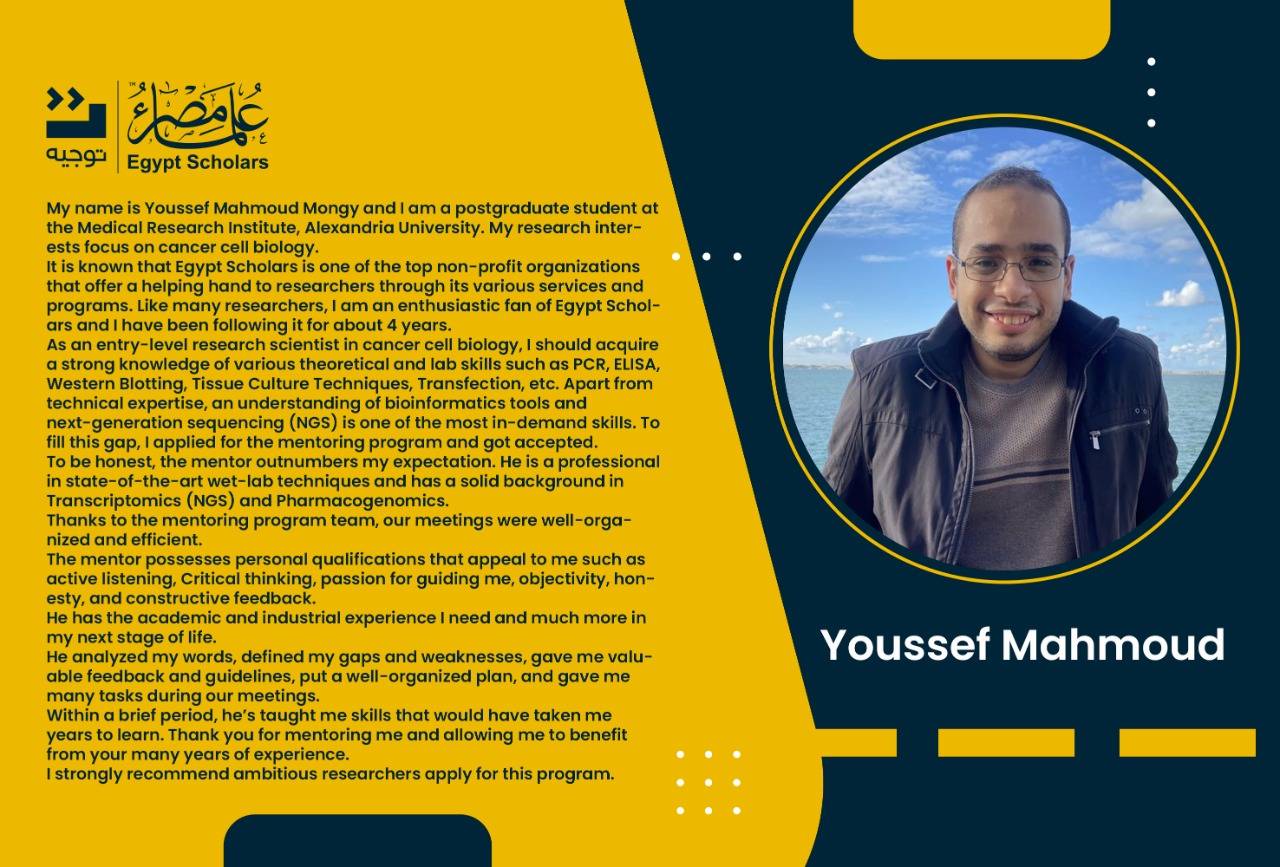 توجيه

علماء مصر
Egypt Scholars

My name is Youssef Mahmoud Mongy and I am a postgraduate student at the Medical Research Institute, Alexandria University. My research interests focus on cancer cell biology.
It is known that Egypt Scholars is one of the top non-profit organizations that offer a helping hand to researchers through its various services and programs. Like many researchers, I am an enthusiastic fan of Egypt Scholars and I have been following it for about 4 years.
As an entry-level research scientist in cancer cell biology, I should acquire a strong knowledge of various theoretical and lab skills such as PCR, ELISA, Western Blotting, Tissue Culture Techniques, Transfection, etc. Apart from technical expertise, an understanding of bioinformatics tools and next-generation sequencing (NGS) is one of the most in-demand skills. To fill this gap, I applied for the mentoring program and got accepted.
To be honest, the mentor outnumbers my expectation. He is a professional in state-of-the-art wet-lab techniques and has a solid background in Transcriptomics (NGS) and Pharmacogenomics.
Thanks to the mentoring program team, our meetings were well-organized and efficient.
The mentor possesses personal qualifications that appeal to me such as active listening, Critical thinking, passion for guiding me, objectivity, honesty, and constructive feedback.
He has the academic and industrial experience I need and much more in my next stage of life.
He analyzed my words, defined my gaps and weaknesses, gave me valuable feedback and guidelines, put a well-organized plan, and gave me many tasks during our meetings.
Within a brief period, he's taught me skills that would have taken me years to learn. Thank you for mentoring me and allowing me to benefit from your many years of experience.
I strongly recommend ambitious researchers apply for this program.

Youssef Mahmoud